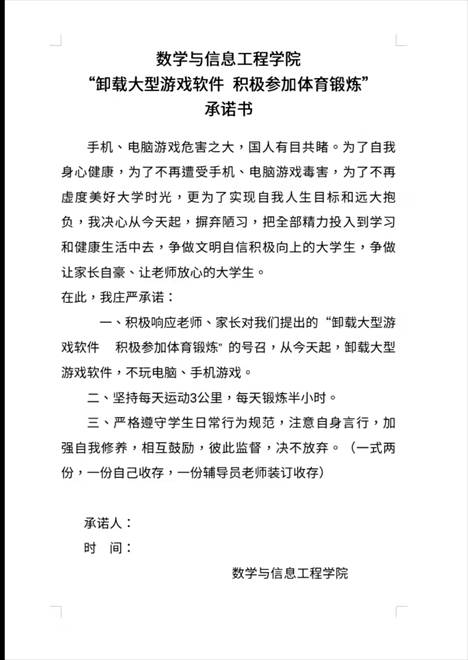 数学与信息工程学院
“卸载大型游戏软件 积极参加体育锻炼”
承诺书

手机、电脑游戏危害之大，国人有目共睹。为了自我身心健康，为了不再遭受手机、电脑游戏毒害，为了不再虚度美好大学时光，更为了实现自我人生目标和远大抱负，我决心从今天起，摒弃陋习，把全部精力投入到学习和健康生活中去，争做文明自信积极向上的大学生，争做让家长自豪、让老师放心的大学生。

在此，我庄严承诺：

一、积极响应老师、家长对我们提出的“卸载大型游戏软件 积极参加体育锻炼”的号召，从今天起，卸载大型游戏软件，不玩电脑、手机游戏。

二、坚持每天运动3公里，每天锻炼半小时。

三、严格遵守学生日常行为规范，注意自身言行，加强自我修养，相互鼓励，彼此监督，决不放弃。（一式两份，一份自己收存，一份辅导员老师装订收存）

承诺人：
时 间：

数学与信息工程学院